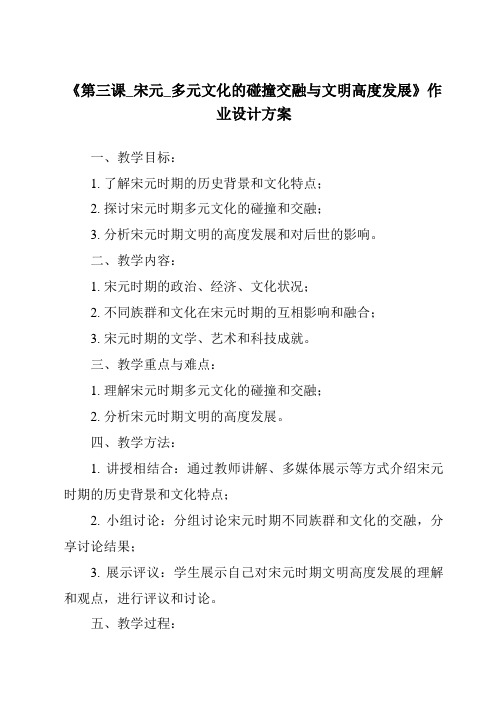 《第三课_宋元_多元文化的碰撞交融与文明高度发展》作业设计方案

一、教学目标：

1. 了解宋元时期的历史背景和文化特点；

2. 探讨宋元时期多元文化的碰撞和交融；

3. 分析宋元时期文明的高度发展和对后世的影响。

二、教学内容：

1. 宋元时期的政治、经济、文化状况；

2. 不同族群和文化在宋元时期的互相影响和融合；

3. 宋元时期的文学、艺术和科技成就。

三、教学重点与难点：

1. 理解宋元时期多元文化的碰撞和交融；

2. 分析宋元时期文明的高度发展。

四、教学方法：

1. 讲授相结合：通过教师讲解、多媒体展示等方式介绍宋元时期的历史背景和文化特点；

2. 小组讨论：分组讨论宋元时期不同族群和文化的交融，分享讨论结果；

3. 展示评议：学生展示自己对宋元时期文明高度发展的理解和观点，进行评议和讨论。

五、教学过程：